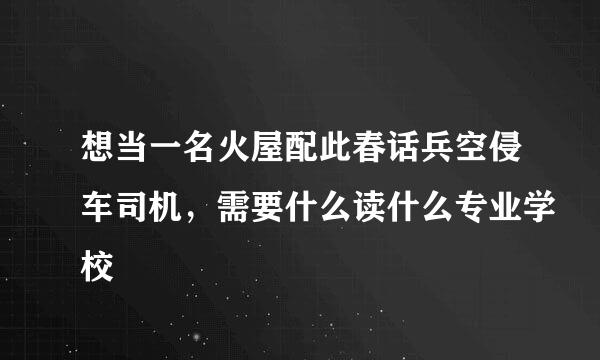 想当一名火屋配此春话兵空侵车司机，需要什么读什么专业学校